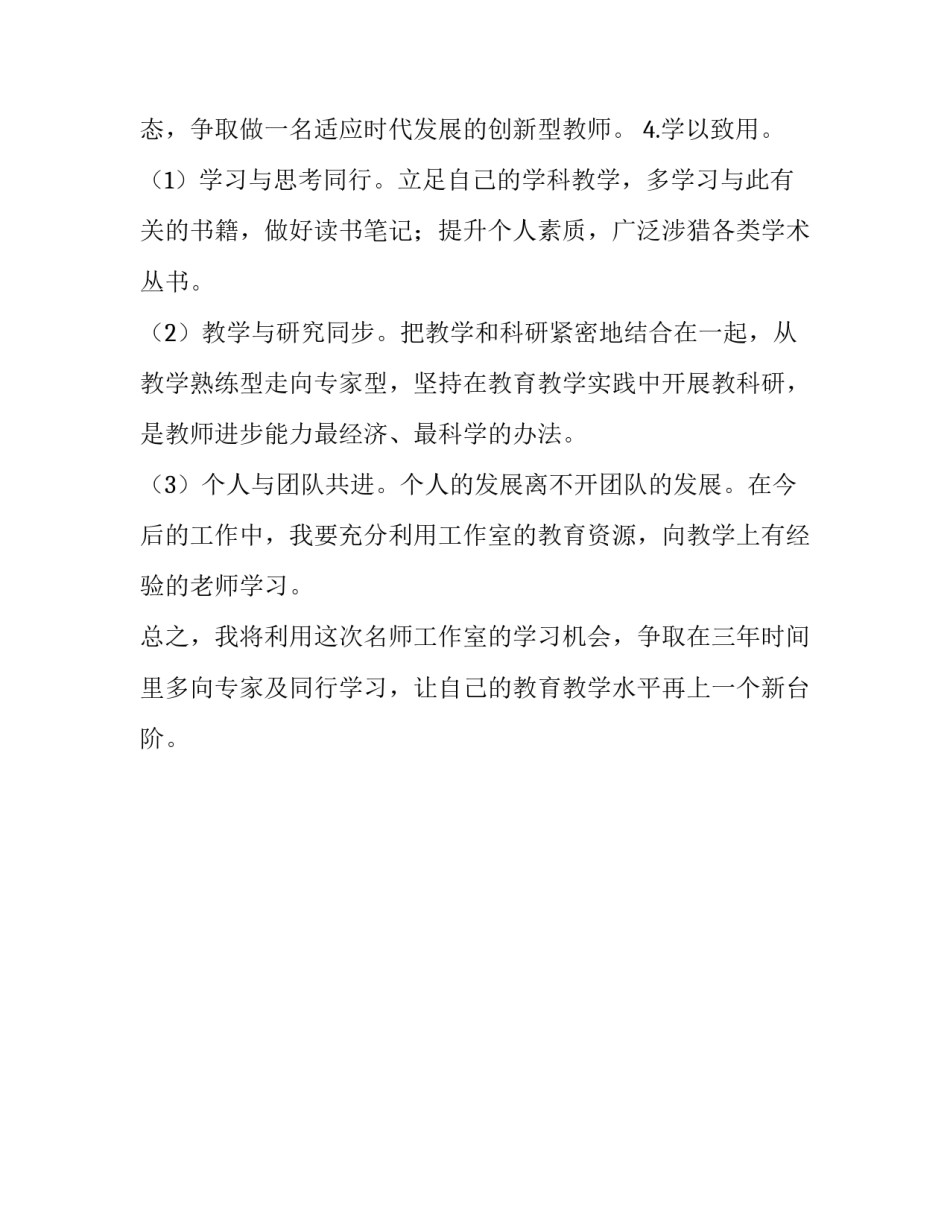 态，争取做一名适应时代发展的创新型教师。 4.学以致用。

（1）学习与思考同行。立足自己的学科教学，多学习与此有关的书籍，做好读书笔记；提升个人素质，广泛涉猎各类学术丛书。

（2）教学与研究同步。把教学和科研紧密地结合在一起，从教学熟练型走向专家型，坚持在教育教学实践中开展教科研，是教师进步能力最经济、最科学的办法。

（3）个人与团队共进。个人的发展离不开团队的发展。在今后的工作中，我要充分利用工作室的教育资源，向教学上有经验的老师学习。

总之，我将利用这次名师工作室的学习机会，争取在三年时间里多向专家及同行学习，让自己的教育教学水平再上一个新台阶。